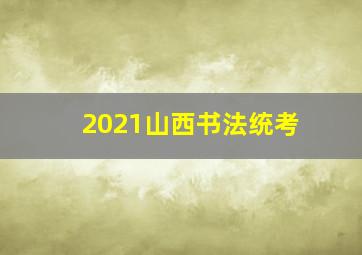 2021山西书法统考